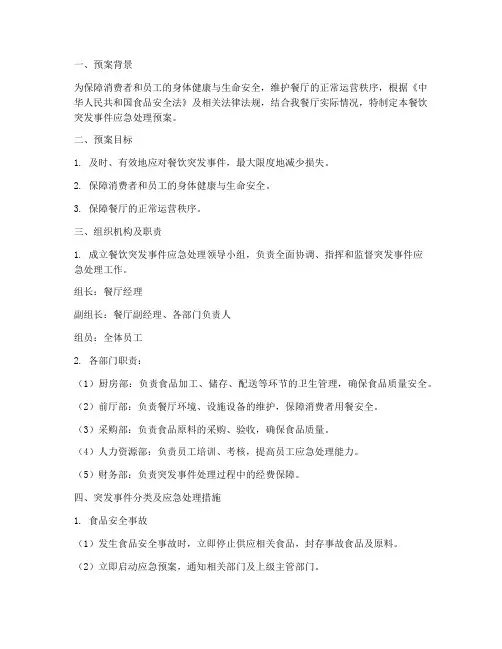 一、预案背景

为保障消费者和员工的身体健康与生命安全，维护餐厅的正常运营秩序，根据《中华人民共和国食品安全法》及相关法律法规，结合我餐厅实际情况，特制定本餐饮突发事件应急处理预案。

二、预案目标

1. 及时、有效地应对餐饮突发事件，最大限度地减少损失。

2. 保障消费者和员工的身体健康与生命安全。

3. 保障餐厅的正常运营秩序。

三、组织机构及职责

1. 成立餐饮突发事件应急处理领导小组，负责全面协调、指挥和监督突发事件应急处理工作。

组长：餐厅经理

副组长：餐厅副经理、各部门负责人

组员：全体员工

2. 各部门职责：

（1）厨房部：负责食品加工、储存、配送等环节的卫生管理，确保食品质量安全。

（2）前厅部：负责餐厅环境、设施设备的维护，保障消费者用餐安全。

（3）采购部：负责食品原料的采购、验收，确保食品质量。

（4）人力资源部：负责员工培训、考核，提高员工应急处理能力。

（5）财务部：负责突发事件处理过程中的经费保障。

四、突发事件分类及应急处理措施

1. 食品安全事故

（1）发生食品安全事故时，立即停止供应相关食品，封存事故食品及原料。

（2）立即启动应急预案，通知相关部门及上级主管部门。